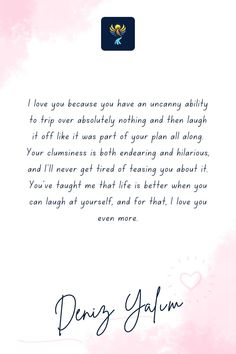 I love you because you have an uncanny ability to trip over absolutely nothing and then laugh it off like it was part of your plan all along. Your clumsiness is both endearing and hilarious, and I'll never get tired of teasing you about it. You've taught me that life is better when you can laugh at yourself, and for that, I love you even more.

Deniz Yalım